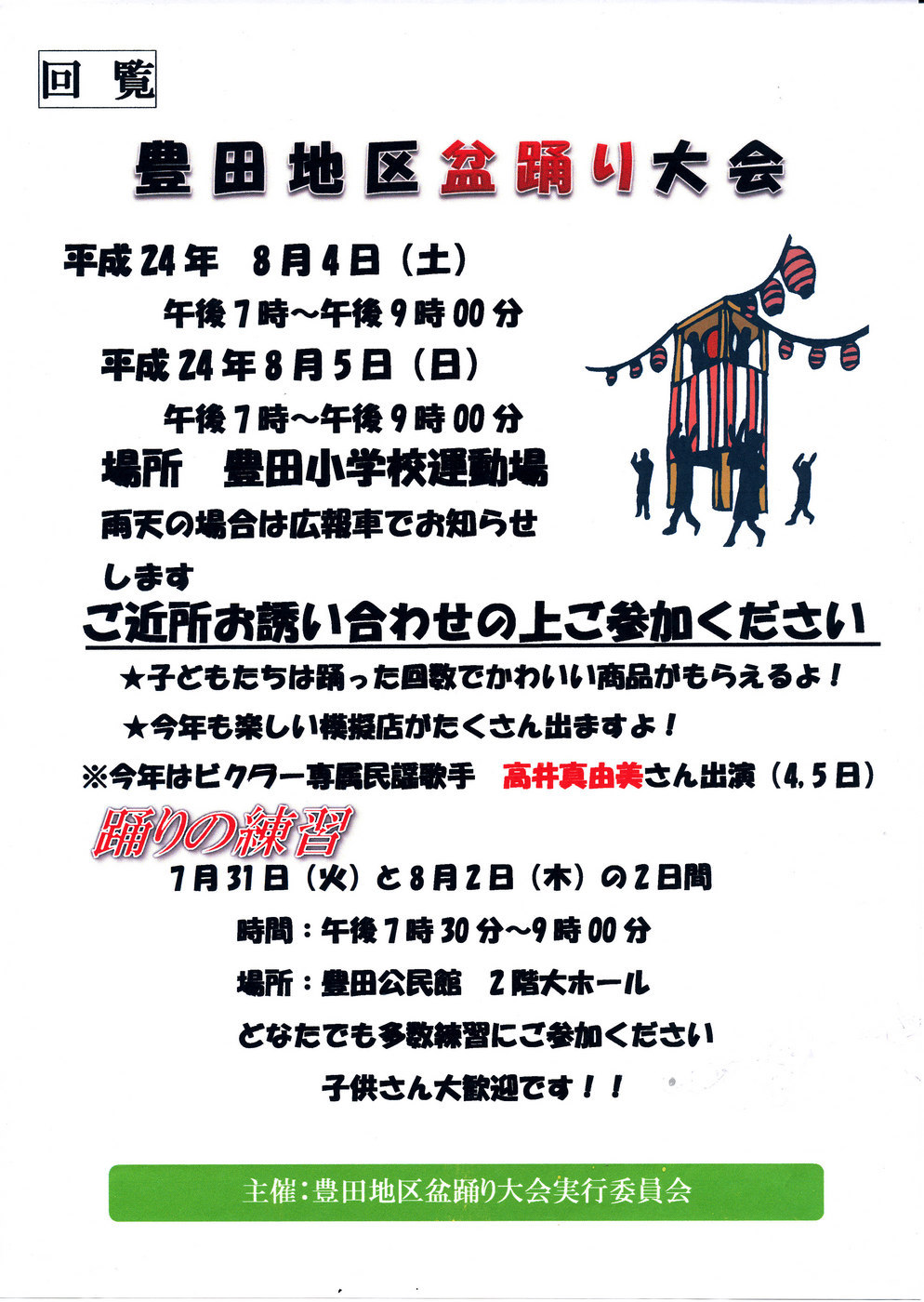 回覧

豊田地区盆踊り大会

平成24年　8月4日（土）
午後7時～午後9時00分
平成24年8月5日（日）
午後7時～午後9時00分
場所　豊田小学校運動場
雨天の場合は広報車でお知らせします

ご近所お誘い合わせの上ご参加ください

★子どもたちは踊った回数でかわいい商品がもらえるよ！
★今年も楽しい模擬店がたくさん出ますよ！
※今年はビクター専属民謡歌手　高井真由美さん出演（4,5日）

踊りの練習

7月31日（火）と8月2日（木）の2日間
時間：午後7時30分～9時00分
場所：豊田公民館　2階大ホール
どなたでも多数練習にご参加ください
子供さん大歓迎です！！

主催：豊田地区盆踊り大会実行委員会